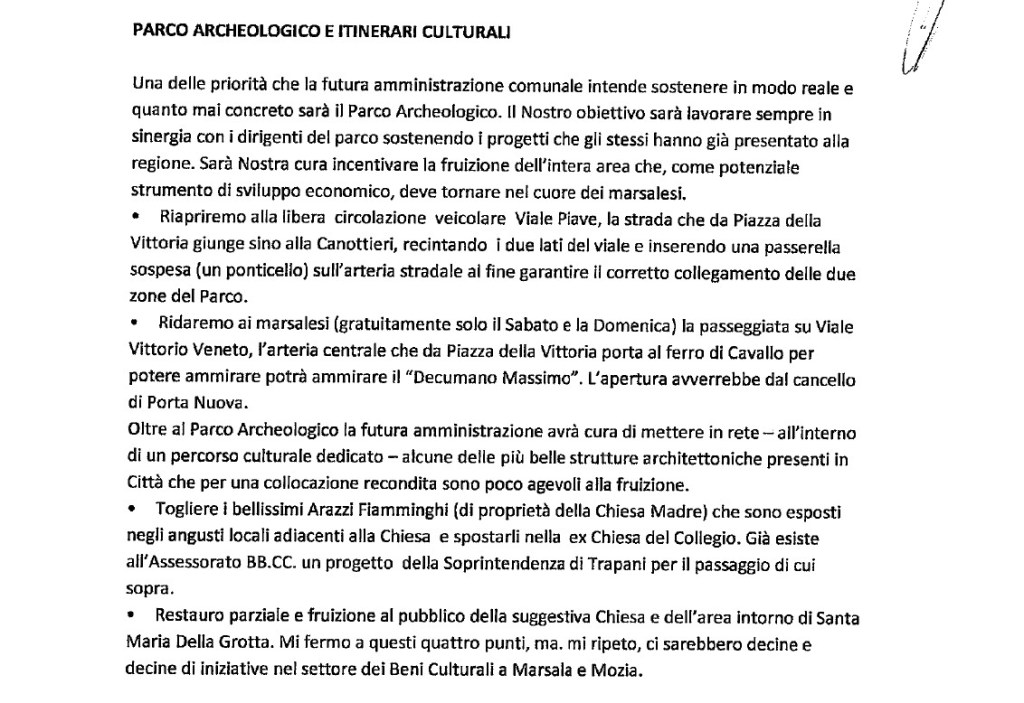 PARCO ARCHEOLOGICO E ITINERARI CULTURALI

Una delle priorità che la futura amministrazione comunale intende sostenere in modo reale e quanto mai concreto sarà il Parco Archeologico. Il Nostro obiettivo sarà lavorare sempre in sinergia con i dirigenti del parco sostenendo i progetti che gli stessi hanno già presentato alla regione. Sarà Nostra cura incentivare la fruizione dell'intera area che, come potenziale strumento di sviluppo economico, deve tornare nel cuore dei marsalesi.

• Riapriremo alla libera circolazione veicolare Viale Piave, la strada che da Piazza della Vittoria giunge sino alla Canottieri, recintando i due lati del viale e inserendo una passerella sospesa (un ponticello) sull'arteria stradale al fine garantire il corretto collegamento delle due zone del Parco.

• Ridaremo ai marsalesi (gratuitamente solo il Sabato e la Domenica) la passeggiata su Viale Vittorio Veneto, l'arteria centrale che da Piazza della Vittoria porta al ferro di Cavallo per potere ammirare potrà ammirare il "Decumano Massimo". L'apertura avverrebbe dal cancello di Porta Nuova.

Oltre al Parco Archeologico la futura amministrazione avrà cura di mettere in rete – all'interno di un percorso culturale dedicato – alcune delle più belle strutture architettoniche presenti in Città che per una collocazione recondita sono poco agevoli alla fruizione.

• Togliere i bellissimi Arazzi Fiamminghi (di proprietà della Chiesa Madre) che sono esposti negli angusti locali adiacenti alla Chiesa e spostarli nella ex Chiesa del Collegio. Già esiste all'Assessorato BB.CC. un progetto della Soprintendenza di Trapani per il passaggio di cui sopra.

• Restauro parziale e fruizione al pubblico della suggestiva Chiesa e dell'area intorno di Santa Maria Della Grotta. Mi fermo a questi quattro punti, ma. mi ripeto, ci sarebbero decine e decine di iniziative nel settore dei Beni Culturali a Marsala e Mozia.